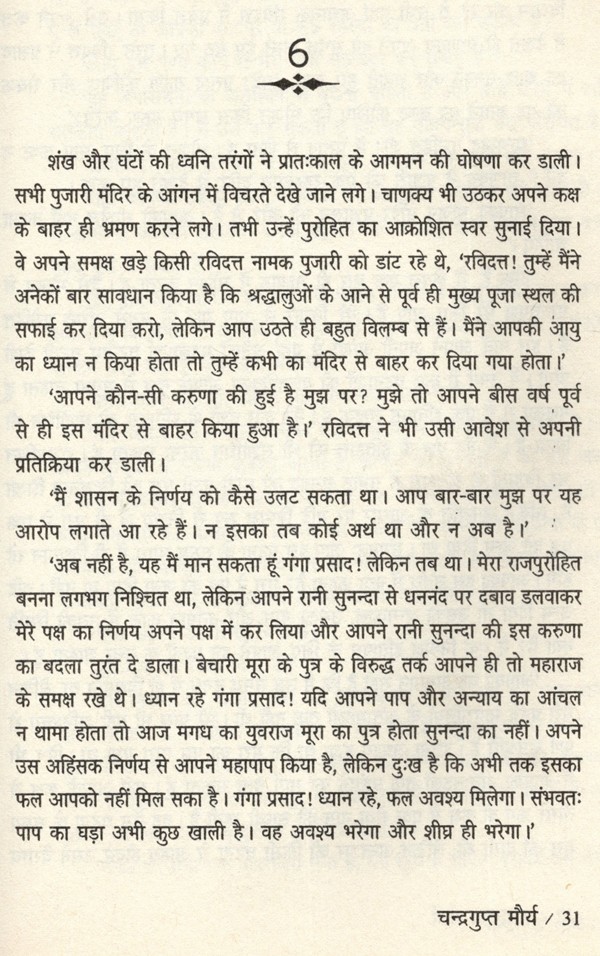 6

शंख और घंटों की ध्वनि तरंगों ने प्रातःकाल के आगमन की घोषणा कर डाली। सभी पुजारी मंदिर के आंगन में विचरते देखे जाने लगे। चाणक्य भी उठकर अपने कक्ष के बाहर ही भ्रमण करने लगे। तभी उन्हें पुरोहित का आक्रोशित स्वर सुनाई दिया। वे अपने समक्ष खड़े किसी रविदत्त नामक पुजारी को डांट रहे थे, 'रविदत्त! तुम्हें मैंने अनेकों बार सावधान किया है कि श्रद्धालुओं के आने से पूर्व ही मुख्य पूजा स्थल की सफाई कर दिया करो, लेकिन आप उठते ही बहुत विलम्ब से हैं। मैंने आपकी आयु का ध्यान न किया होता तो तुम्हें कभी का मंदिर से बाहर कर दिया गया होता।'

'आपने कौन-सी करुणा की हुई है मुझ पर? मुझे तो आपने बीस वर्ष पूर्व से ही इस मंदिर से बाहर किया हुआ है।' रविदत्त ने भी उसी आवेश से अपनी प्रतिक्रिया कर डाली।

'मैं शासन के निर्णय को कैसे उलट सकता था। आप बार-बार मुझ पर यह आरोप लगाते आ रहे हैं। न इसका तब कोई अर्थ था और न अब है।'

'अब नहीं है, यह मैं मान सकता हूं गंगा प्रसाद! लेकिन तब था। मेरा राजपुरोहित बनना लगभग निश्चित था, लेकिन आपने रानी सुनन्दा से धननंद पर दबाव डलवाकर मेरे पक्ष का निर्णय अपने पक्ष में कर लिया और आपने रानी सुनन्दा की इस करुणा का बदला तुरंत दे डाला। बेचारी मूरा के पुत्र के विरुद्ध तर्क आपने ही तो महाराज के समक्ष रखे थे। ध्यान रहे गंगा प्रसाद! यदि आपने पाप और अन्याय का आंचल न थामा होता तो आज मगध का युवराज मूरा का पुत्र होता सुनन्दा का नहीं। अपने उस अहिंसक निर्णय से आपने महापाप किया है, लेकिन दुःख है कि अभी तक इसका फल आपको नहीं मिल सका है। गंगा प्रसाद! ध्यान रहे, फल अवश्य मिलेगा। संभवतः पाप का घड़ा अभी कुछ खाली है। वह अवश्य भरेगा और शीघ्र ही भरेगा।'

चन्द्रगुप्त मौर्य / 31